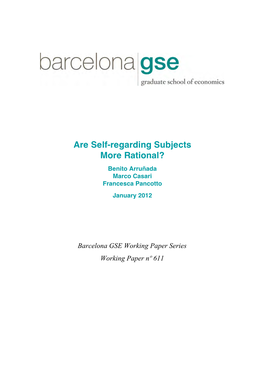 barcelona gse
graduate school of economics

Are Self-regarding Subjects More Rational?

Benito Arruñada
Marco Casari
Francesca Pancotto

January 2012

Barcelona GSE Working Paper Series
Working Paper nº 611